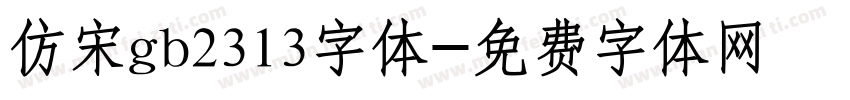 仿宋gb2313字体-免费字体网